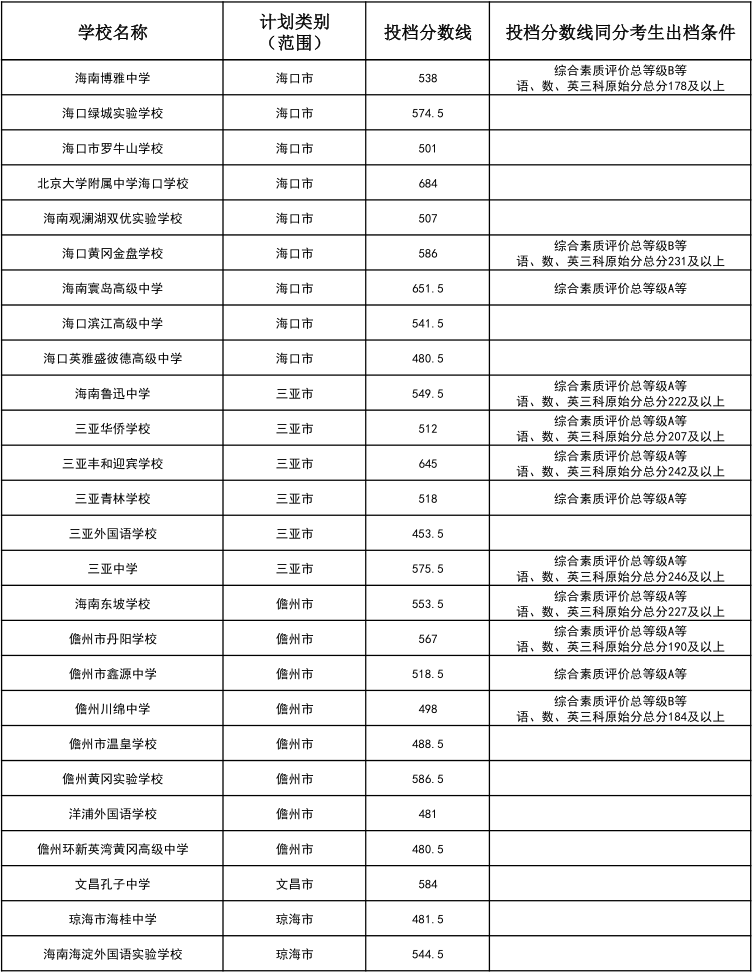 | 学校名称 | 计划类别（范围） | 投档分数线 | 投档分数线同分考生出档条件 |
|---|---|---|---|
| 海南博雅中学 | 海口市 | 538 | 综合素质评价总等级B等 语、数、英三科原始分总分178及以上 |
| 海口绿城实验学校 | 海口市 | 574.5 | |
| 海口市罗牛山学校 | 海口市 | 501 | |
| 北京大学附属中学海口学校 | 海口市 | 684 | |
| 海南观澜湖双优实验学校 | 海口市 | 507 | |
| 海口黄冈金盘学校 | 海口市 | 586 | 综合素质评价总等级B等 语、数、英三科原始分总分231及以上 |
| 海南寰岛高级中学 | 海口市 | 651.5 | 综合素质评价总等级A等 |
| 海口滨江高级中学 | 海口市 | 541.5 | |
| 海口英雅盛彼德高级中学 | 海口市 | 480.5 | |
| 海南鲁迅中学 | 三亚市 | 549.5 | 综合素质评价总等级A等 语、数、英三科原始分总分222及以上 |
| 三亚华侨学校 | 三亚市 | 512 | 综合素质评价总等级A等 语、数、英三科原始分总分207及以上 |
| 三亚丰和迎宾学校 | 三亚市 | 645 | 综合素质评价总等级A等 语、数、英三科原始分总分242及以上 |
| 三亚青林学校 | 三亚市 | 518 | 综合素质评价总等级A等 |
| 三亚外国语学校 | 三亚市 | 453.5 | |
| 三亚中学 | 三亚市 | 575.5 | 综合素质评价总等级A等 语、数、英三科原始分总分246及以上 |
| 海南东坡学校 | 儋州市 | 553.5 | 综合素质评价总等级A等 语、数、英三科原始分总分227及以上 |
| 儋州市丹阳学校 | 儋州市 | 567 | 综合素质评价总等级A等 语、数、英三科原始分总分190及以上 |
| 儋州市鑫源中学 | 儋州市 | 518.5 | 综合素质评价总等级A等 |
| 儋州川绵中学 | 儋州市 | 498 | 综合素质评价总等级A等 语、数、英三科原始分总分184及以上 |
| 儋州市温皇学校 | 儋州市 | 488.5 | |
| 儋州黄冈实验学校 | 儋州市 | 586.5 | |
| 洋浦外国语学校 | 儋州市 | 481 | |
| 儋州环新英湾黄冈高级中学 | 儋州市 | 480.5 | |
| 文昌孔子中学 | 文昌市 | 584 | |
| 琼海市海桂中学 | 琼海市 | 481.5 | |
| 海南海淀外国语实验学校 | 琼海市 | 544.5 | |